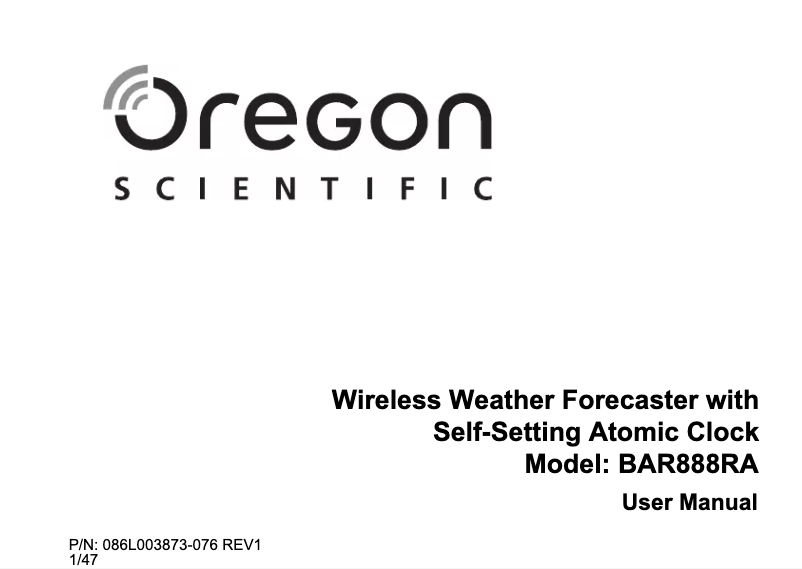 Oregon
SCIENTIFIC

Wireless Weather Forecaster with Self-Setting Atomic Clock
Model: BAR888RA

User Manual

P/N: 086L003873-076 REV1
1/47